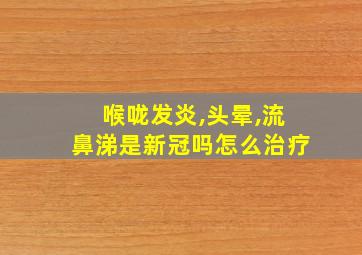 喉咙发炎,头晕,流鼻涕是新冠吗怎么治疗